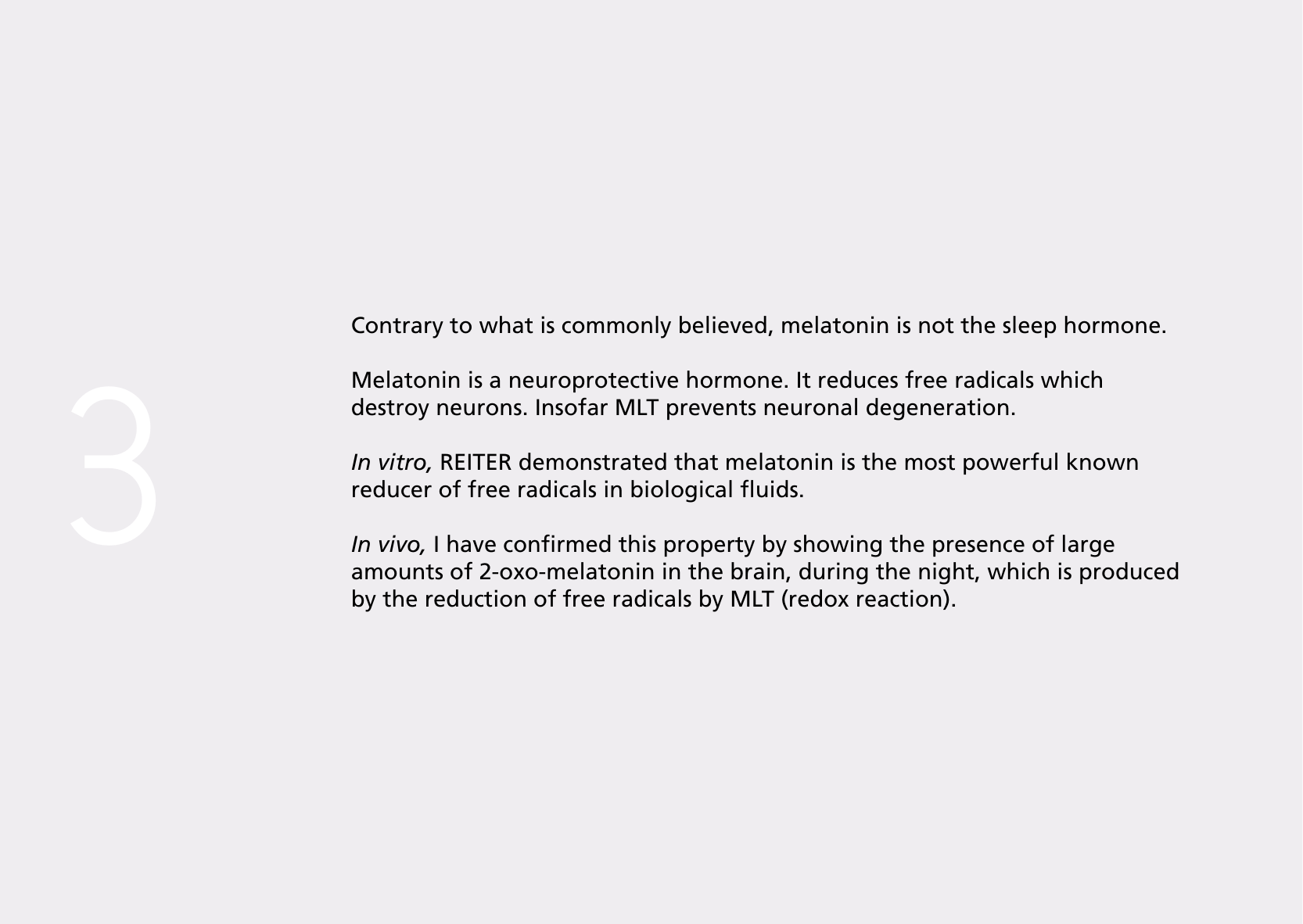 3

Contrary to what is commonly believed, melatonin is not the sleep hormone.

Melatonin is a neuroprotective hormone. It reduces free radicals which destroy neurons. Insofar MLT prevents neuronal degeneration.

In vitro, REITER demonstrated that melatonin is the most powerful known reducer of free radicals in biological fluids.

In vivo, I have confirmed this property by showing the presence of large amounts of 2-oxo-melatonin in the brain, during the night, which is produced by the reduction of free radicals by MLT (redox reaction).